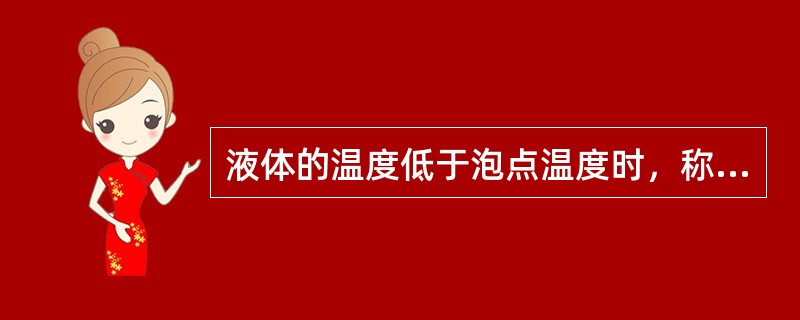 液体的温度低于泡点温度时，称...